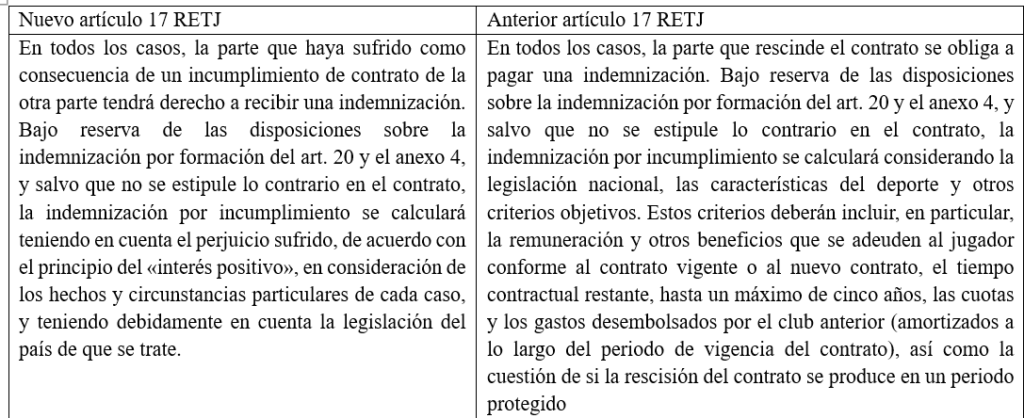 | Nuevo artículo 17 RETJ | Anterior artículo 17 RETJ |
|---|---|
| En todos los casos, la parte que haya sufrido como consecuencia de un incumplimiento de contrato de la otra parte tendrá derecho a recibir una indemnización. Bajo reserva de las disposiciones sobre la indemnización por formación del art. 20 y el anexo 4, y salvo que no se estipule lo contrario en el contrato, la indemnización por incumplimiento se calculará teniendo en cuenta el perjuicio sufrido, de acuerdo con el principio del «interés positivo», en consideración de los hechos y circunstancias particulares de cada caso, y teniendo debidamente en cuenta la legislación del país de que se trate. | En todos los casos, la parte que rescinde el contrato se obliga a pagar una indemnización. Bajo reserva de las disposiciones sobre la indemnización por formación del art. 20 y el anexo 4, y salvo que no se estipule lo contrario en el contrato, la indemnización por incumplimiento se calculará considerando la legislación nacional, las características del deporte y otros criterios objetivos. Estos criterios deberán incluir, en particular, la remuneración y otros beneficios que se adeuden al jugador conforme al contrato vigente o al nuevo contrato, el tiempo contractual restante, hasta un máximo de cinco años, las cuotas y los gastos desembolsados por el club anterior (amortizados a lo largo del periodo de vigencia del contrato), así como la cuestión de si la rescisión del contrato se produce en un periodo protegido |